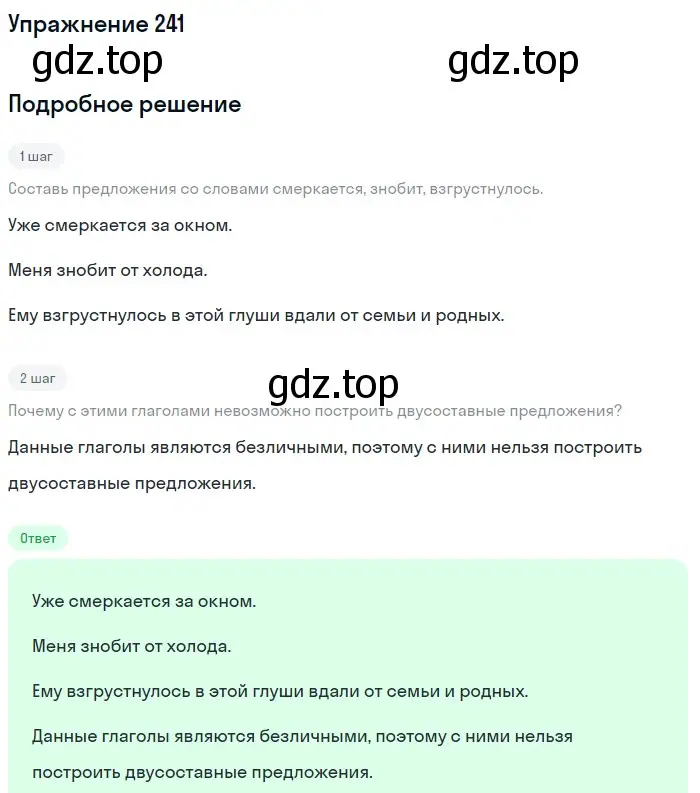 Упражнение 241

gdz.top gdz.top

Подробное решение

1 шаг

Составь предложения со словами смеркается, знобит, взгрустнулось.

Уже смеркается за окном.

Меня знобит от холода.

Ему взгрустнулось в этой глуши вдали от семьи и родных.

2 шаг

gdz.top

Почему с этими глаголами невозможно построить двусоставные предложения?

Данные глаголы являются безличными, поэтому с ними нельзя построить двусоставные предложения.

Ответ

Уже смеркается за окном.

Меня знобит от холода.

Ему взгрустнулось в этой глуши вдали от семьи и родных.

Данные глаголы являются безличными, поэтому с ними нельзя построить двусоставные предложения.